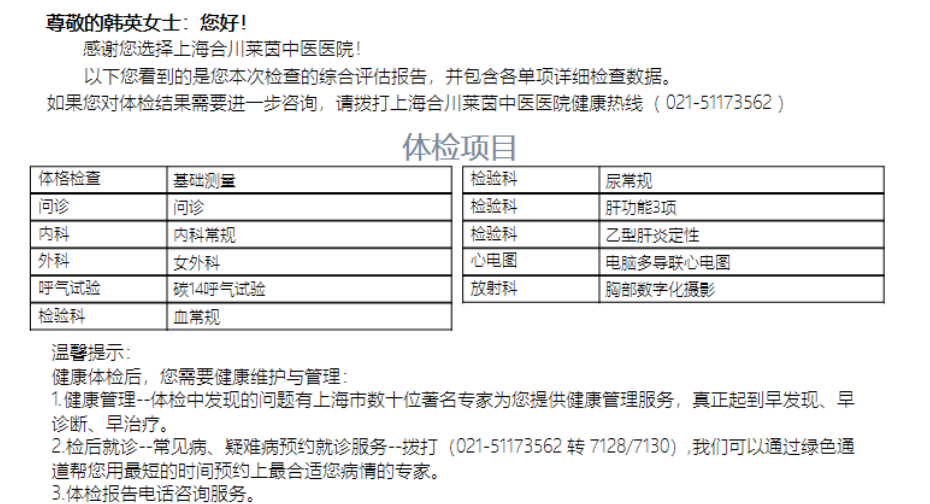 尊敬的韩英女士：您好！

感谢您选择上海合川莱茵中医医院！

以下您看到的是您本次检查的综合评估报告，并包含各单项详细检查数据。

如果您对体检结果需要进一步咨询，请拨打上海合川莱茵中医医院健康热线（021-51173562）

体检项目

| 体格检查 | 基础测量 |
|---|---|
| 问诊 | 问诊 |
| 内科 | 内科常规 |
| 外科 | 女外科 |
| 呼气试验 | 碳14呼气试验 |
| 检验科 | 血常规 |

| 检验科 | 尿常规 |
|---|---|
| 检验科 | 肝功能3项 |
| 检验科 | 乙型肝炎定性 |
| 心电图 | 电脑多导联心电图 |
| 放射科 | 胸部数字化摄影 |

温馨提示：

健康体检后，您需要健康维护与管理：

1.健康管理--体检中发现的问题有上海市数十位著名专家为您提供健康管理服务，真正起到早发现、早诊断、早治疗。

2.检后就诊--常见病、疑难病预约就诊服务--拨打（021-51173562转7128/7130），我们可以通过绿色通道帮您用最短的时间预约上最合适您病情的专家。

3.体检报告电话咨询服务。